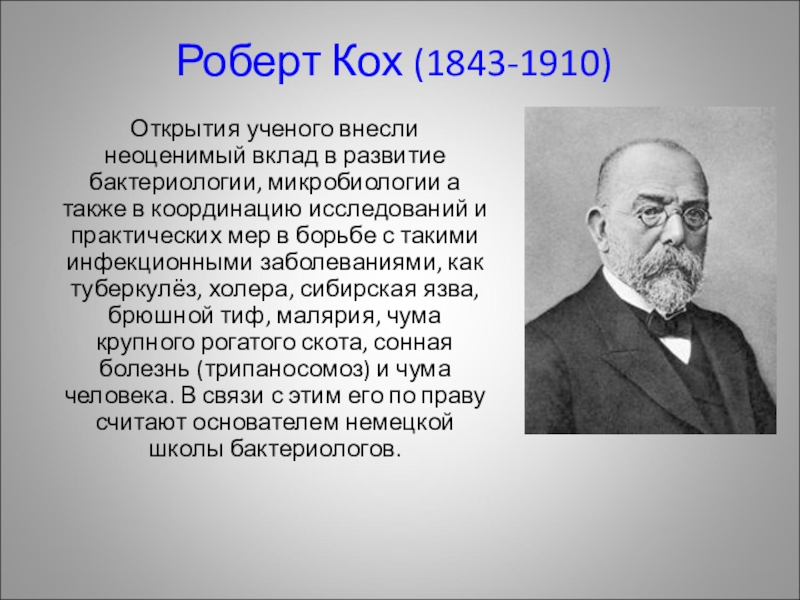 Роберт Кох (1843-1910)

Открытия ученого внесли неоценимый вклад в развитие бактериологии, микробиологии а также в координацию исследований и практических мер в борьбе с такими инфекционными заболеваниями, как туберкулёз, холера, сибирская язва, брюшной тиф, малярия, чума крупного рогатого скота, сонная болезнь (трипаносомоз) и чума человека. В связи с этим его по праву считают основателем немецкой школы бактериологов.